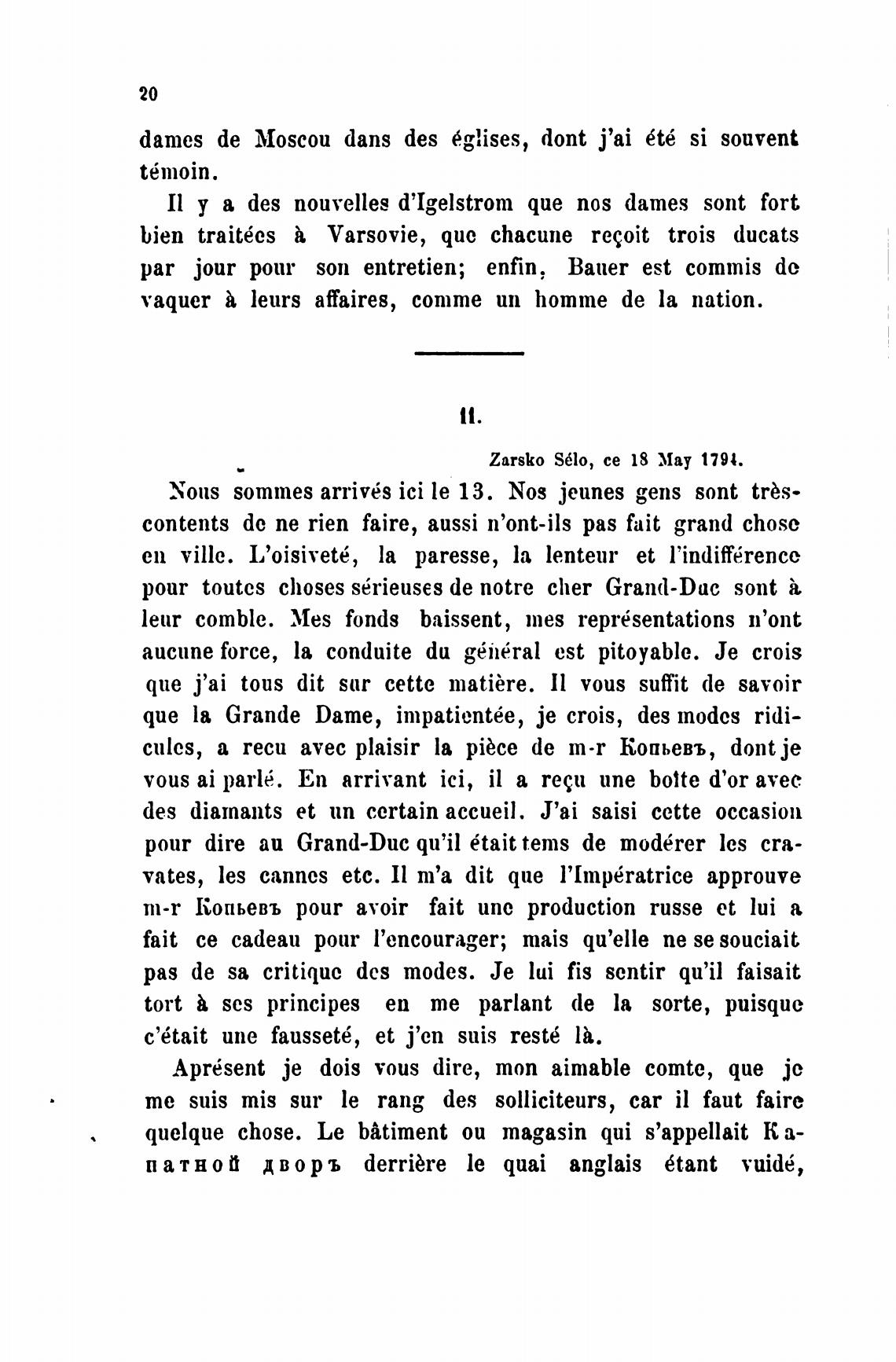 20

dames de Moscou dans des églises, dont j'ai été si souvent témoin.

Il y a des nouvelles d'Igelstrom que nos dames sont fort bien traitées à Varsovie, que chacune reçoit trois ducats par jour pour son entretien; enfin, Bauer est commis de vaquer à leurs affaires, comme un homme de la nation.

11.

Zarsko Sélo, ce 18 May 1794.

Nous sommes arrivés ici le 13. Nos jeunes gens sont très-contents de ne rien faire, aussi n'ont-ils pas fait grand chose en ville. L'oisiveté, la paresse, la lenteur et l'indifférence pour toutes choses sérieuses de notre cher Grand-Duc sont à leur comble. Mes fonds baissent, mes représentations n'ont aucune force, la conduite du général est pitoyable. Je crois que j'ai tous dit sur cette matière. Il vous suffit de savoir que la Grande Dame, impatientée, je crois, des modes ridicules, a recu avec plaisir la pièce de m-r Копьевъ, dont je vous ai parlé. En arrivant ici, il a reçu une boîte d'or avec des diamants et un certain accueil. J'ai saisi cette occasion pour dire au Grand-Duc qu'il était tems de modérer les cravates, les cannes etc. Il m'a dit que l'Impératrice approuve m-r Копьевъ pour avoir fait une production russe et lui a fait ce cadeau pour l'encourager; mais qu'elle ne se souciait pas de sa critique des modes. Je lui fis sentir qu'il faisait tort à ses principes en me parlant de la sorte, puisque c'était une fausseté, et j'en suis resté là.

Aprésent je dois vous dire, mon aimable comte, que je me suis mis sur le rang des solliciteurs, car il faut faire quelque chose. Le bâtiment ou magasin qui s'appellait Канатной дворъ derrière le quai anglais étant vuidé,